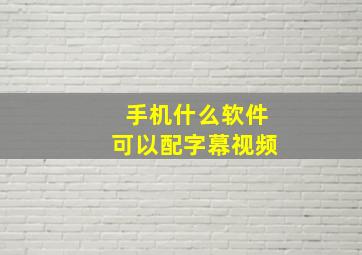 手机什么软件
可以配字幕视频